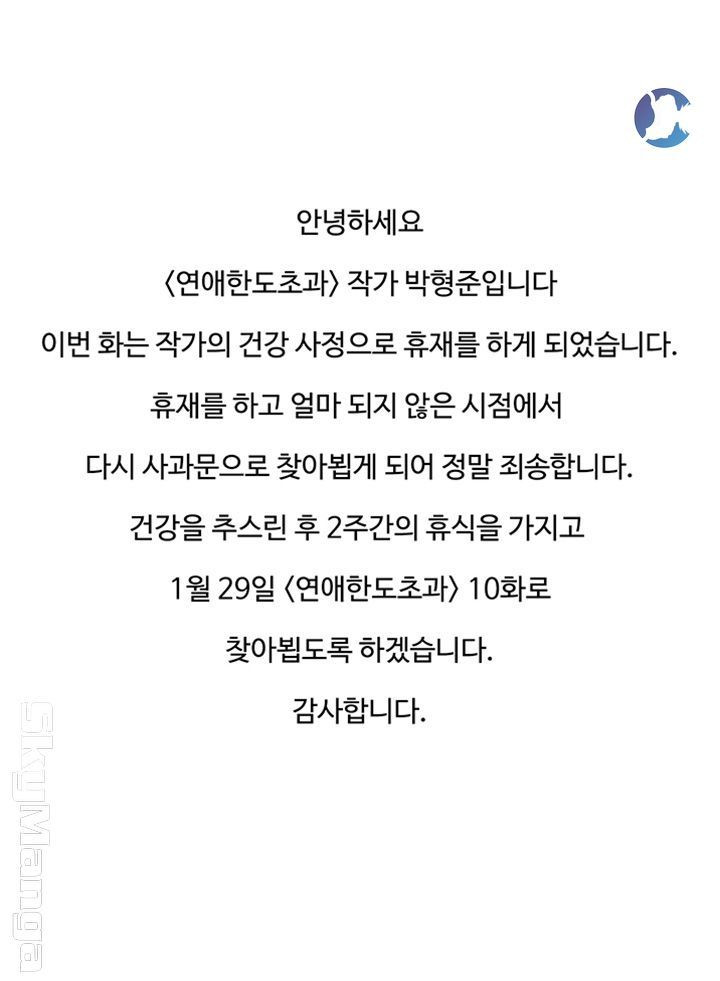 안녕하세요

〈연애한도초과〉 작가 박형준입니다

이번 화는 작가의 건강 사정으로 휴재를 하게 되었습니다.

휴재를 하고 얼마 되지 않은 시점에서

다시 사과문으로 찾아뵙게 되어 정말 죄송합니다.

건강을 추스린 후 2주간의 휴식을 가지고

1월 29일 〈연애한도초과〉 10화로

찾아뵙도록 하겠습니다.

감사합니다.

SkyManga